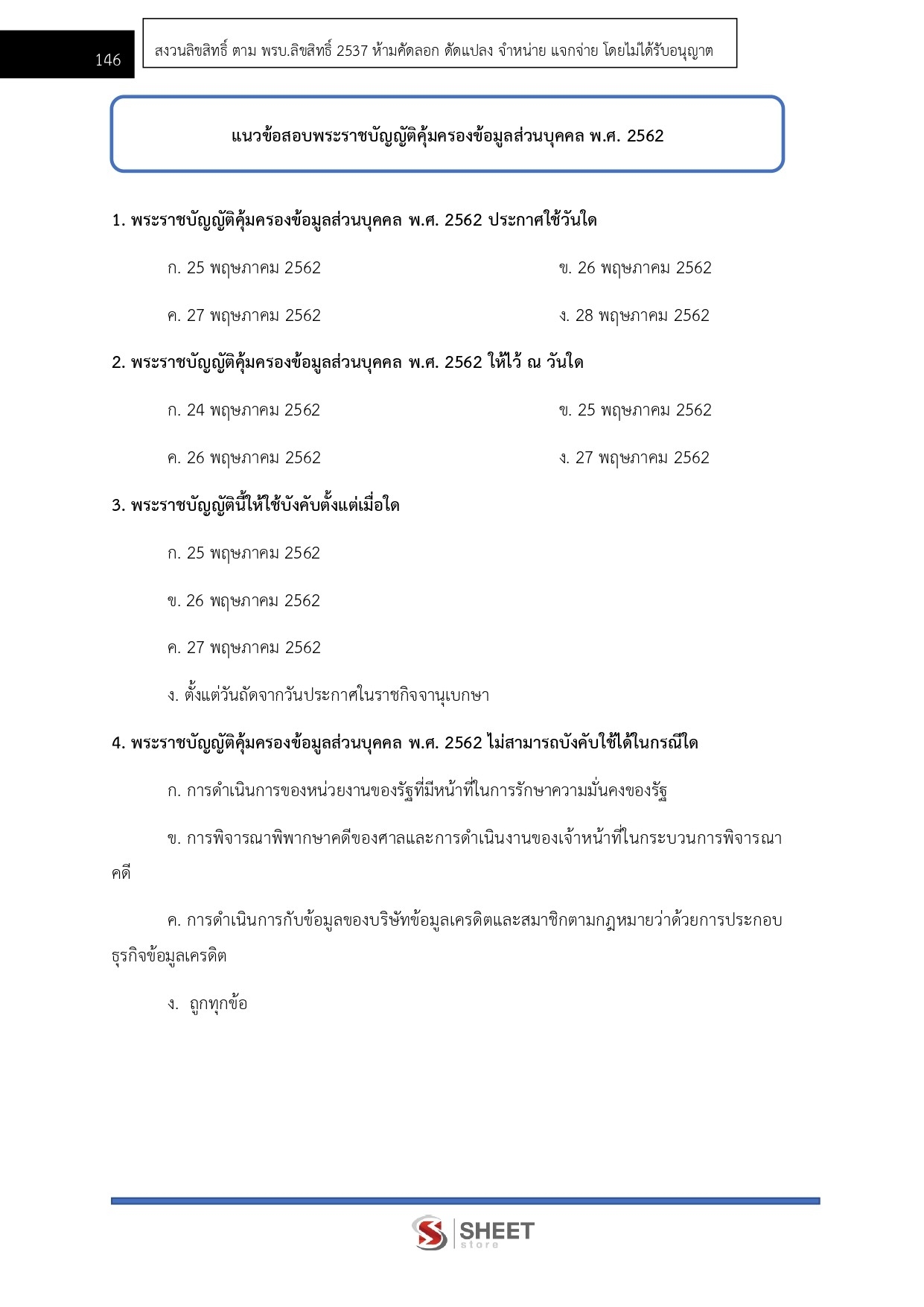 146

สงวนลิขสิทธิ์ ตาม พรบ.ลิขสิทธิ์ 2537 ห้ามคัดลอก ดัดแปลง จำหน่าย แจกจ่าย โดยไม่ได้รับอนุญาต

แนวข้อสอบพระราชบัญญัติคุ้มครองข้อมูลส่วนบุคคล พ.ศ. 2562

1. พระราชบัญญัติคุ้มครองข้อมูลส่วนบุคคล พ.ศ. 2562 ประกาศใช้วันใด

ก. 25 พฤษภาคม 2562

ข. 26 พฤษภาคม 2562

ค. 27 พฤษภาคม 2562

ง. 28 พฤษภาคม 2562

2. พระราชบัญญัติคุ้มครองข้อมูลส่วนบุคคล พ.ศ. 2562 ให้ไว้ ณ วันใด

ก. 24 พฤษภาคม 2562

ข. 25 พฤษภาคม 2562

ค. 26 พฤษภาคม 2562

ง. 27 พฤษภาคม 2562

3. พระราชบัญญัตินี้ให้ใช้บังคับตั้งแต่เมื่อใด

ก. 25 พฤษภาคม 2562

ข. 26 พฤษภาคม 2562

ค. 27 พฤษภาคม 2562

ง. ตั้งแต่วันถัดจากวันประกาศในราชกิจจานุเบกษา

4. พระราชบัญญัติคุ้มครองข้อมูลส่วนบุคคล พ.ศ. 2562 ไม่สามารถบังคับใช้ได้ในกรณีใด

ก. การดำเนินการของหน่วยงานของรัฐที่มีหน้าที่ในการรักษาความมั่นคงของรัฐ

ข. การพิจารณาพิพากษาคดีของศาลและการดำเนินงานของเจ้าหน้าที่ในกระบวนการพิจารณาคดี

ค. การดำเนินการกับข้อมูลของบริษัทข้อมูลเครดิตและสมาชิกตามกฎหมายว่าด้วยการประกอบธุรกิจข้อมูลเครดิต

ง. ถูกทุกข้อ

SHEET store